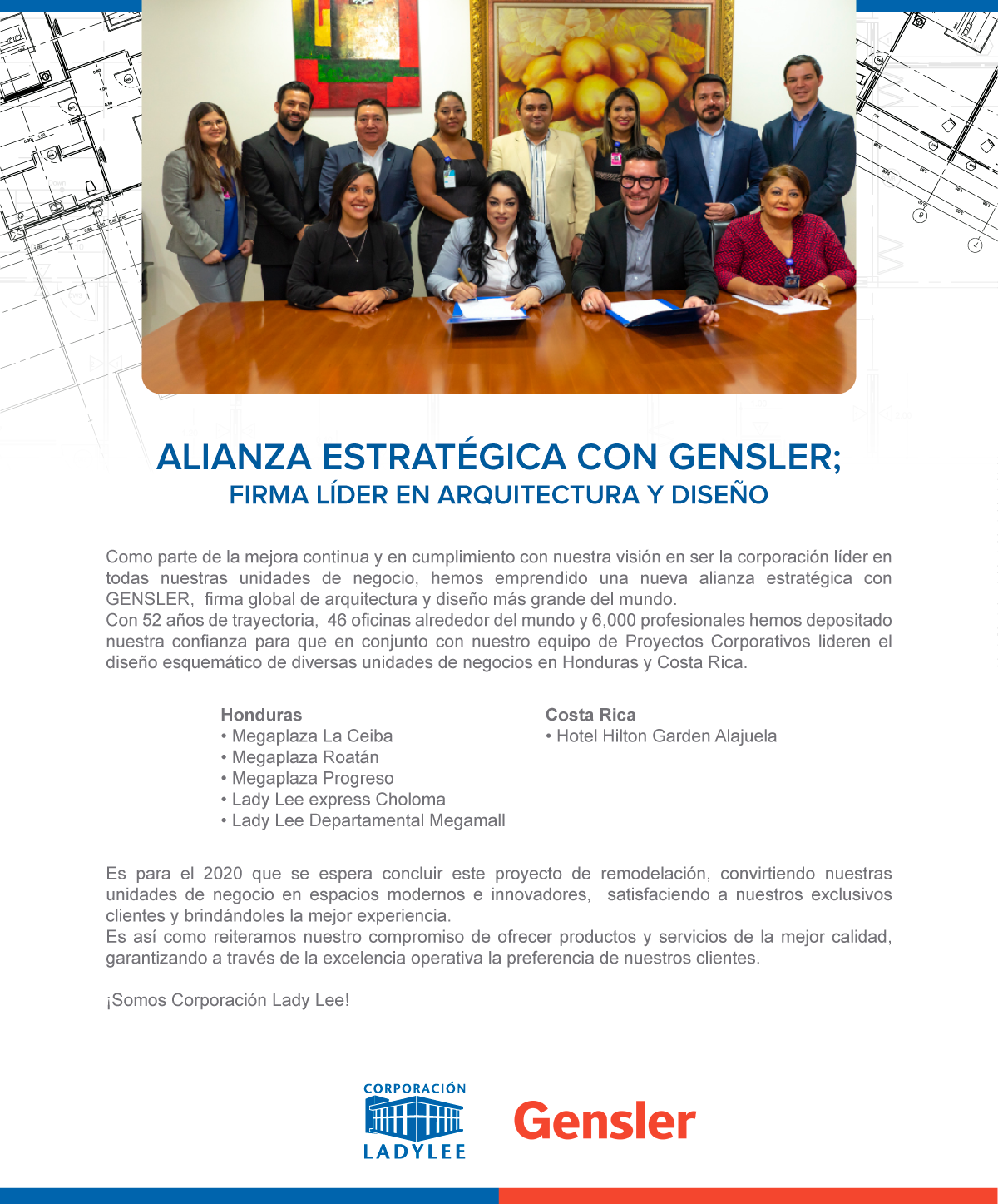 ALIANZA ESTRATÉGICA CON GENSLER;
FIRMA LÍDER EN ARQUITECTURA Y DISEÑO

Como parte de la mejora continua y en cumplimiento con nuestra visión en ser la corporación líder en todas nuestras unidades de negocio, hemos emprendido una nueva alianza estratégica con GENSLER, firma global de arquitectura y diseño más grande del mundo.
Con 52 años de trayectoria, 46 oficinas alrededor del mundo y 6,000 profesionales hemos depositado nuestra confianza para que en conjunto con nuestro equipo de Proyectos Corporativos lideren el diseño esquemático de diversas unidades de negocios en Honduras y Costa Rica.

Honduras
• Megaplaza La Ceiba
• Megaplaza Roatán
• Megaplaza Progreso
• Lady Lee express Choloma
• Lady Lee Departamental Megamall

Costa Rica
• Hotel Hilton Garden Alajuela

Es para el 2020 que se espera concluir este proyecto de remodelación, convirtiendo nuestras unidades de negocio en espacios modernos e innovadores, satisfaciendo a nuestros exclusivos clientes y brindándoles la mejor experiencia.
Es así como reiteramos nuestro compromiso de ofrecer productos y servicios de la mejor calidad, garantizando a través de la excelencia operativa la preferencia de nuestros clientes.

¡Somos Corporación Lady Lee!

CORPORACIÓN
LADYLEE

Gensler